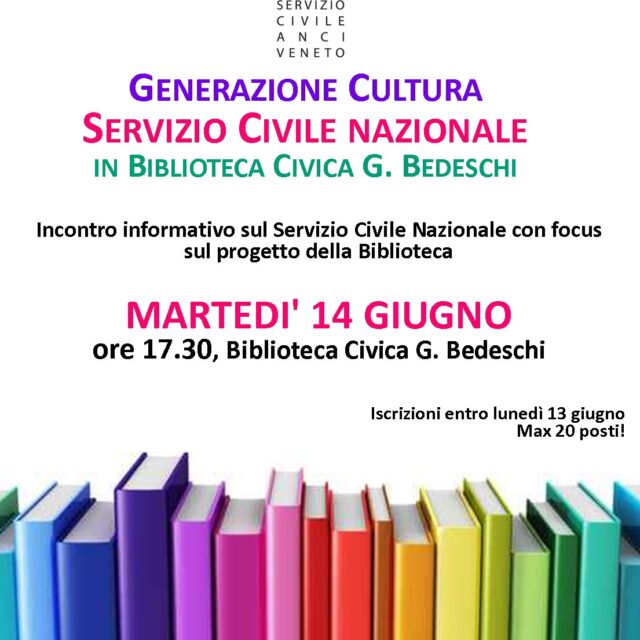 SERVIZIO
CIVILE
ANCI
VENETO

GENERAZIONE CULTURA
SERVIZIO CIVILE NAZIONALE
IN BIBLIOTECA CIVICA G. BEDESCHI

Incontro informativo sul Servizio Civile Nazionale con focus sul progetto della Biblioteca

MARTEDI' 14 GIUGNO
ore 17.30, Biblioteca Civica G. Bedeschi

Iscrizioni entro lunedì 13 giugno
Max 20 posti!